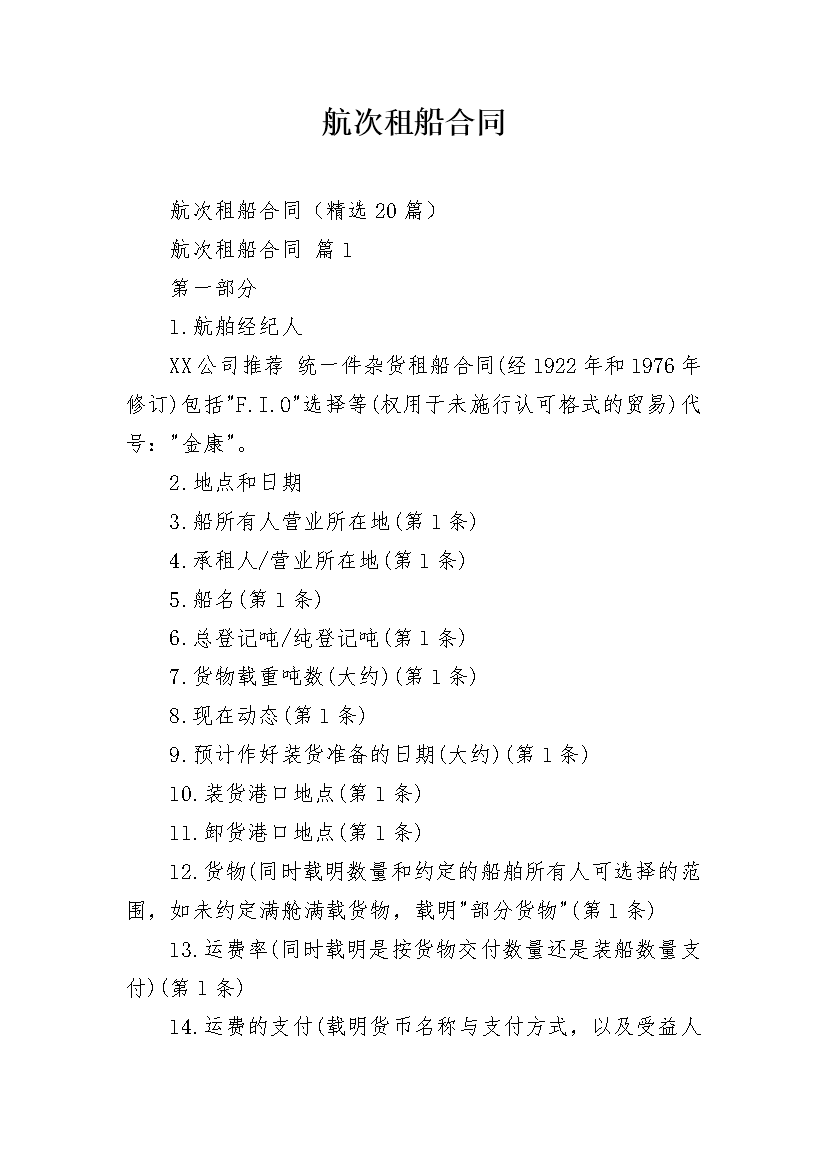 航次租船合同

航次租船合同（精选 20 篇）

航次租船合同 篇 1

第一部分

1.航舶经纪人

XX 公司推荐 统一件杂货租船合同(经 1922 年和 1976 年修订)包括"F.I.O"选择等(权用于未施行认可格式的贸易)代号："金康"。

2.地点和日期

3.船所有人营业所在地(第 1 条)

4.承租人/营业所在地(第 1 条)

5.船名(第 1 条)

6.总登记吨/纯登记吨(第 1 条)

7.货物载重吨数(大约)(第 1 条)

8.现在动态(第 1 条)

9.预计作好装货准备的日期(大约)(第 1 条)

10.装货港口地点(第 1 条)

11.卸货港口地点(第 1 条)

12.货物(同时载明数量和约定的船舶所有人可选择的范围，如未约定满舱满载货物，载明"部分货物"(第 1 条)

13.运费率(同时载明是按货物交付数量还是装船数量支付)(第 1 条)

14.运费的支付(载明货币名称与支付方式，以及受益人